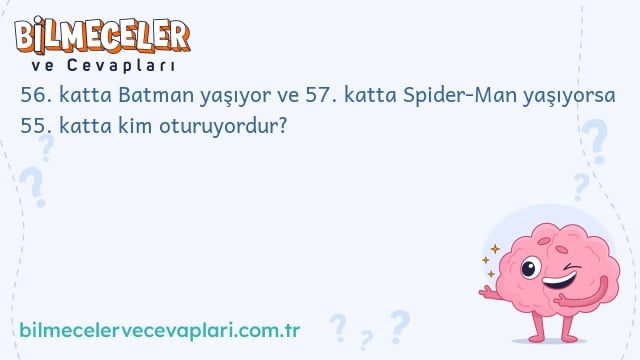 BİLMECELER
ve Cevapları

56. katta Batman yaşıyor ve 57. katta Spider-Man yaşıyorsa 55. katta kim oturuyordur?

bilmecelervecevaplari.com.tr